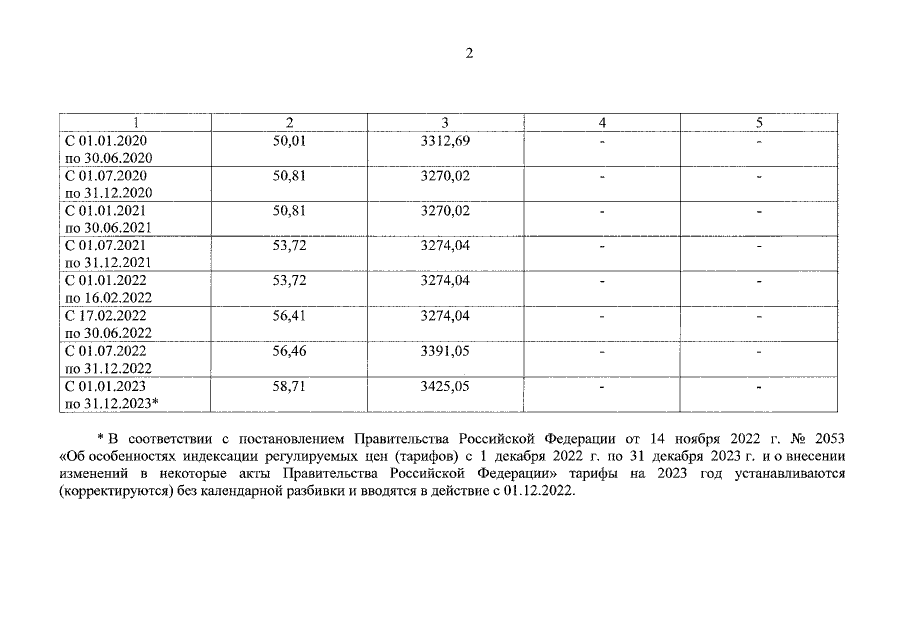 2

| 1 | 2 | 3 | 4 | 5 |
|---|---|---|---|---|
| С 01.01.2020 по 30.06.2020 | 50,01 | 3312,69 | - | - |
| С 01.07.2020 по 31.12.2020 | 50,81 | 3270,02 | - | - |
| С 01.01.2021 по 30.06.2021 | 50,81 | 3270,02 | - | - |
| С 01.07.2021 по 31.12.2021 | 53,72 | 3274,04 | - | - |
| С 01.01.2022 по 16.02.2022 | 53,72 | 3274,04 | - | - |
| С 17.02.2022 по 30.06.2022 | 56,41 | 3274,04 | - | - |
| С 01.07.2022 по 31.12.2022 | 56,46 | 3391,05 | - | - |
| С 01.01.2023 по 31.12.2023* | 58,71 | 3425,05 | - | - |

* В соответствии с постановлением Правительства Российской Федерации от 14 ноября 2022 г. № 2053 «Об особенностях индексации регулируемых цен (тарифов) с 1 декабря 2022 г. по 31 декабря 2023 г. и о внесении изменений в некоторые акты Правительства Российской Федерации» тарифы на 2023 год устанавливаются (корректируются) без календарной разбивки и вводятся в действие с 01.12.2022.